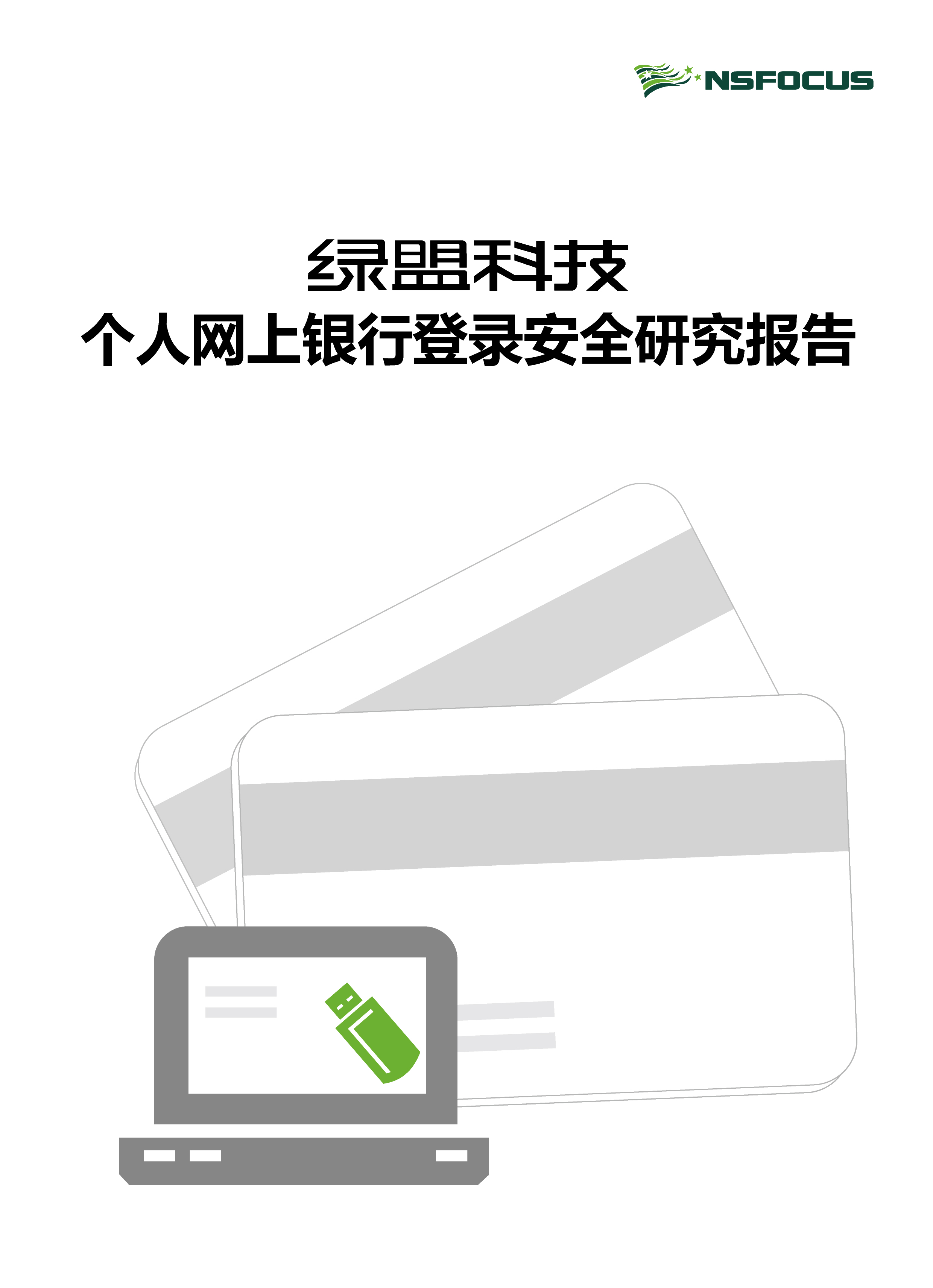 NSFOCUS

绿盟科技
个人网上银行登录安全研究报告